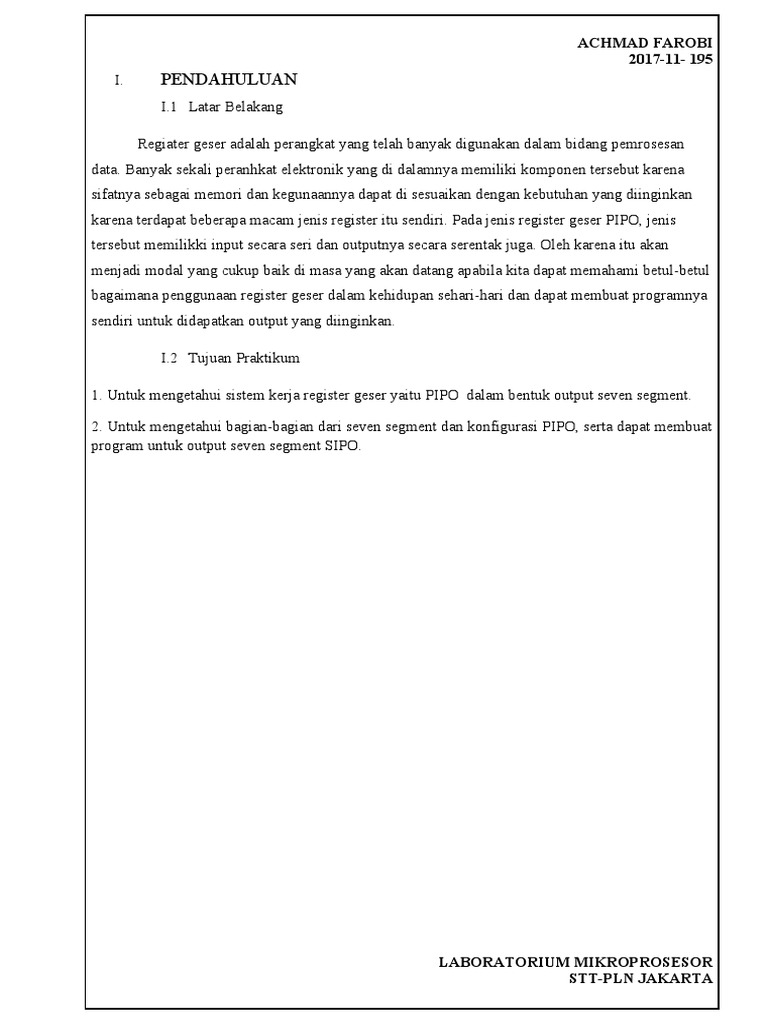 ACHMAD FAROBI
2017-11- 195

I. PENDAHULUAN

I.1 Latar Belakang

Regiater geser adalah perangkat yang telah banyak digunakan dalam bidang pemrosesan data. Banyak sekali peranhkat elektronik yang di dalamnya memiliki komponen tersebut karena sifatnya sebagai memori dan kegunaannya dapat di sesuaikan dengan kebutuhan yang diinginkan karena terdapat beberapa macam jenis register itu sendiri. Pada jenis register geser PIPO, jenis tersebut memilikki input secara seri dan outputnya secara serentak juga. Oleh karena itu akan menjadi modal yang cukup baik di masa yang akan datang apabila kita dapat memahami betul-betul bagaimana penggunaan register geser dalam kehidupan sehari-hari dan dapat membuat programnya sendiri untuk didapatkan output yang diinginkan.

I.2 Tujuan Praktikum

1. Untuk mengetahui sistem kerja register geser yaitu PIPO dalam bentuk output seven segment.

2. Untuk mengetahui bagian-bagian dari seven segment dan konfigurasi PIPO, serta dapat membuat program untuk output seven segment SIPO.

LABORATORIUM MIKROPROSESOR
STT-PLN JAKARTA